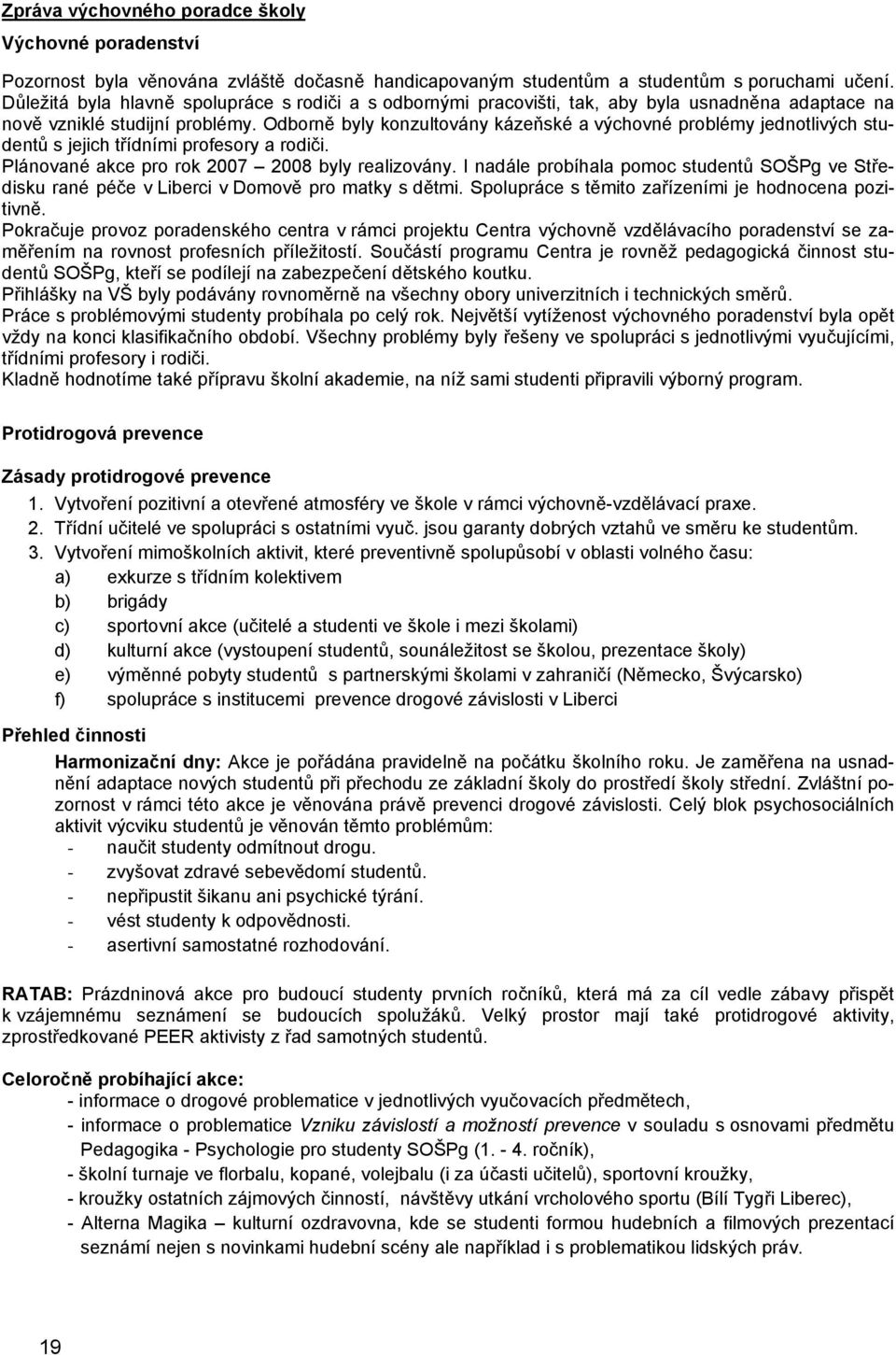 Zpráva výchovného poradce školy

Výchovné poradenství

Pozornost byla věnována zvláště dočasně handicapovaným studentům a studentům s poruchami učení. Důležitá byla hlavně spolupráce s rodiči a s odbornými pracovišti, tak, aby byla usnadněna adaptace na nově vzniklé studijní problémy. Odborně byly konzultovány kázeňské a výchovné problémy jednotlivých studentů s jejich třídními profesory a rodiči.
Plánované akce pro rok 2007 – 2008 byly realizovány. I nadále probíhala pomoc studentů SOŠPg ve Středisku rané péče v Liberci v Domově pro matky s dětmi. Spolupráce s těmito zařízeními je hodnocena pozitivně.
Pokračuje provoz poradenského centra v rámci projektu Centra výchovně vzdělávacího poradenství se zaměřením na rovnost profesních příležitostí. Součástí programu Centra je rovněž pedagogická činnost studentů SOŠPg, kteří se podílejí na zabezpečení dětského koutku.
Přihlášky na VŠ byly podávány rovnoměrně na všechny obory univerzitních i technických směrů.
Práce s problémovými studenty probíhala po celý rok. Největší vytíženost výchovného poradenství byla opět vždy na konci klasifikačního období. Všechny problémy byly řešeny ve spolupráci s jednotlivými vyučujícími, třídními profesory i rodiči.
Kladně hodnotíme také přípravu školní akademie, na níž sami studenti připravili výborný program.

Protidrogová prevence

Zásady protidrogové prevence
1. Vytvoření pozitivní a otevřené atmosféry ve škole v rámci výchovně-vzdělávací praxe.
2. Třídní učitelé ve spolupráci s ostatními vyuč. jsou garanty dobrých vztahů ve směru ke studentům.
3. Vytvoření mimoškolních aktivit, které preventivně spolupůsobí v oblasti volného času:
a) exkurze s třídním kolektivem
b) brigády
c) sportovní akce (učitelé a studenti ve škole i mezi školami)
d) kulturní akce (vystoupení studentů, sounáležitost se školou, prezentace školy)
e) výměnné pobyty studentů s partnerskými školami v zahraničí (Německo, Švýcarsko)
f) spolupráce s institucemi prevence drogové závislosti v Liberci

Přehled činnosti
Harmonizační dny: Akce je pořádána pravidelně na počátku školního roku. Je zaměřena na usnadnění adaptace nových studentů při přechodu ze základní školy do prostředí školy střední. Zvláštní pozornost v rámci této akce je věnována právě prevenci drogové závislosti. Celý blok psychosociálních aktivit výcviku studentů je věnován těmto problémům:
- naučit studenty odmítnout drogu.
- zvyšovat zdravé sebevědomí studentů.
- nepřipustit šikanu ani psychické týrání.
- vést studenty k odpovědnosti.
- asertivní samostatné rozhodování.

RATAB: Prázdninová akce pro budoucí studenty prvních ročníků, která má za cíl vedle zábavy přispět k vzájemnému seznámení se budoucích spolužáků. Velký prostor mají také protidrogové aktivity, zprostředkované PEER aktivisty z řad samotných studentů.

Celoročně probíhající akce:
- informace o drogové problematice v jednotlivých vyučovacích předmětech,
- informace o problematice Vzniku závislostí a možností prevence v souladu s osnovami předmětu Pedagogika - Psychologie pro studenty SOŠPg (1. - 4. ročník),
- školní turnaje ve florbalu, kopané, volejbalu (i za účasti učitelů), sportovní kroužky,
- kroužky ostatních zájmových činností, návštěvy utkání vrcholového sportu (Bílí Tygři Liberec),
- Alterna Magika – kulturní ozdravovna, kde se studenti formou hudebních a filmových prezentací seznámí nejen s novinkami hudební scény ale například i s problematikou lidských práv.

19